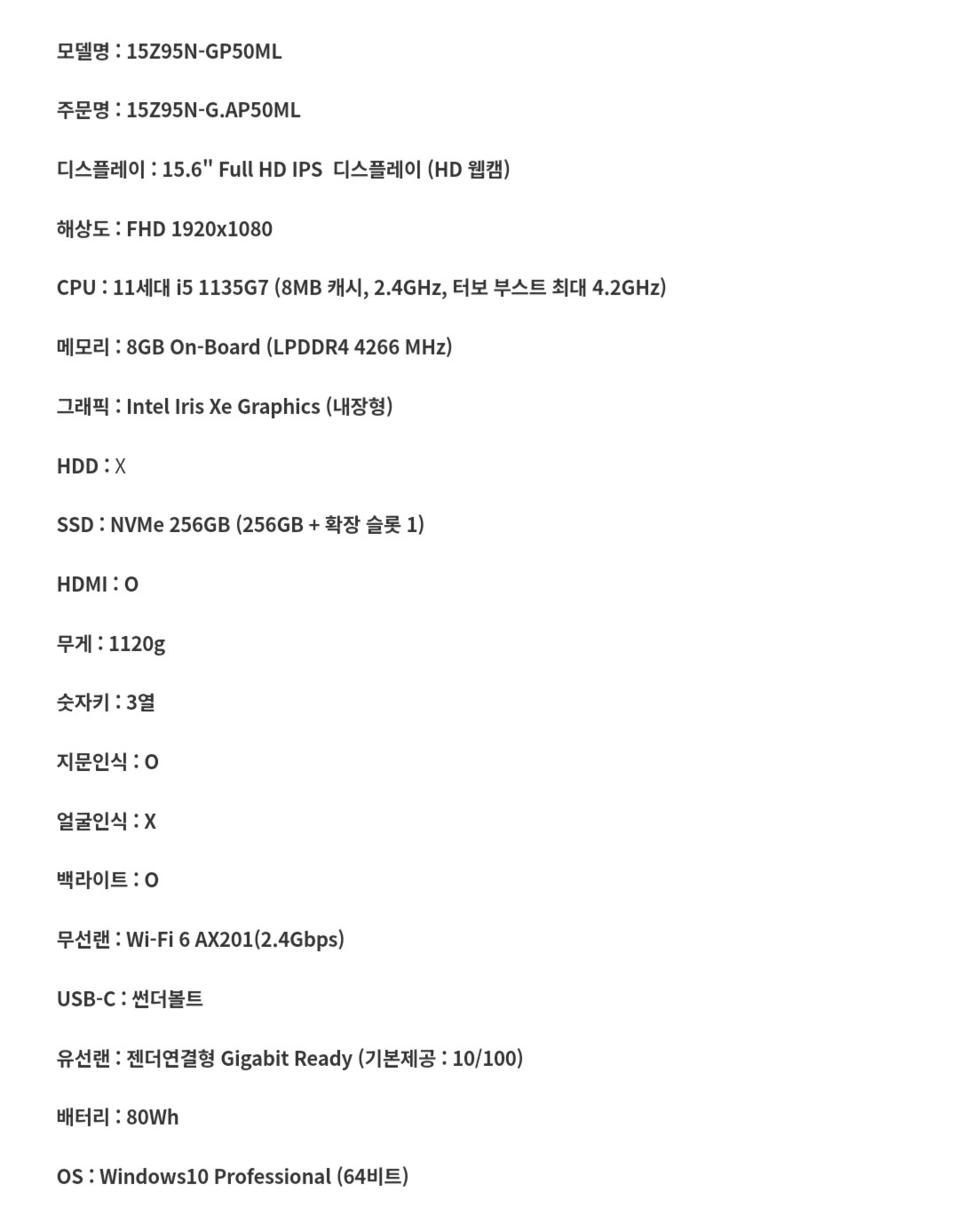 모델명 : 15Z95N-GP50ML

주문명 : 15Z95N-G.AP50ML

디스플레이 : 15.6" Full HD IPS 디스플레이 (HD 웹캠)

해상도 : FHD 1920x1080

CPU : 11세대 i5 1135G7 (8MB 캐시, 2.4GHz, 터보 부스트 최대 4.2GHz)

메모리 : 8GB On-Board (LPDDR4 4266 MHz)

그래픽 : Intel Iris Xe Graphics (내장형)

HDD : X

SSD : NVMe 256GB (256GB + 확장 슬롯 1)

HDMI : O

무게 : 1120g

숫자키 : 3열

지문인식 : O

얼굴인식 : X

백라이트 : O

무선랜 : Wi-Fi 6 AX201(2.4Gbps)

USB-C : 썬더볼트

유선랜 : 젠더연결형 Gigabit Ready (기본제공 : 10/100)

배터리 : 80Wh

OS : Windows10 Professional (64비트)